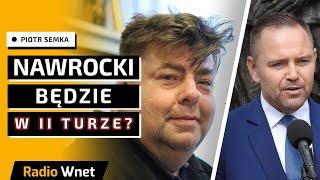 PIOTR SEMKA

NAWROCKI
BĘDZIE
W II TURZE?

Radio Wnet